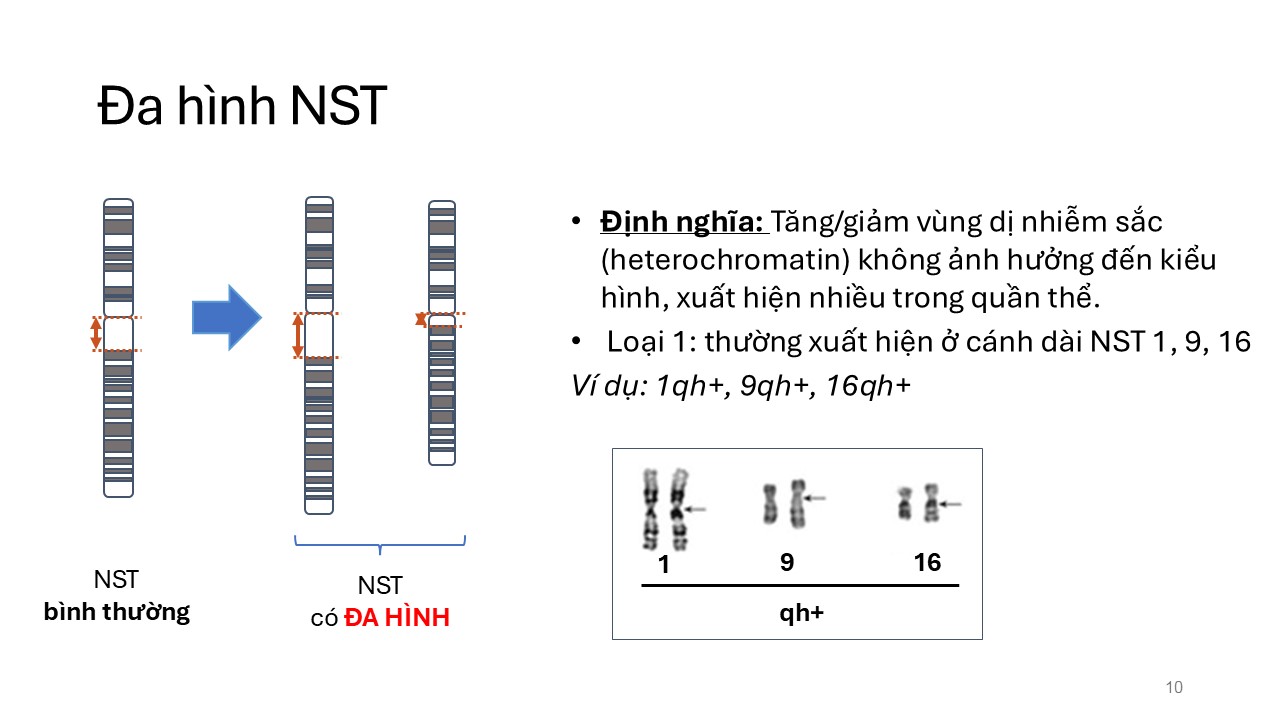 Đa hình NST

NST
bình thường

NST
có ĐA HÌNH

• Định nghĩa: Tăng/giảm vùng dị nhiễm sắc (heterochromatin) không ảnh hưởng đến kiểu hình, xuất hiện nhiều trong quần thể.
• Loại 1: thường xuất hiện ở cánh dài NST 1, 9, 16

Ví dụ: 1qh+, 9qh+, 16qh+

1
9
16
qh+

10